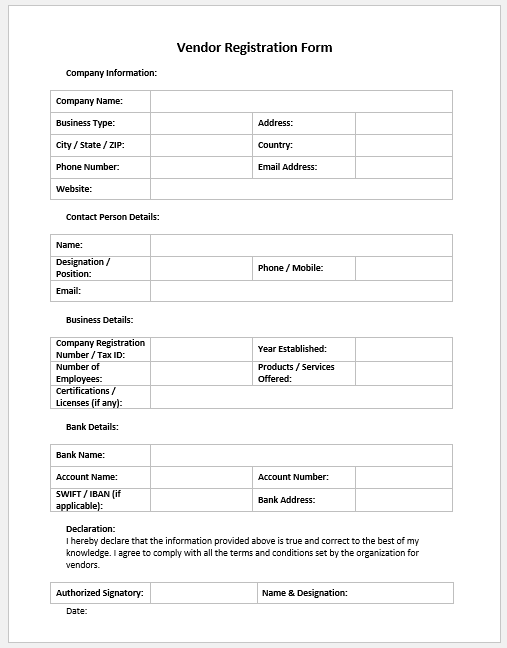 Vendor Registration Form

Company Information:

| Company Name: | | | |
|---|---|---|---|
| Business Type: | | Address: | |
| City / State / ZIP: | | Country: | |
| Phone Number: | | Email Address: | |
| Website: | | | |

Contact Person Details:

| Name: | | | |
|---|---|---|---|
| Designation / Position: | | Phone / Mobile: | |
| Email: | | | |

Business Details:

| Company Registration Number / Tax ID: | | Year Established: | |
|---|---|---|---|
| Number of Employees: | | Products / Services Offered: | |
| Certifications / Licenses (if any): | | | |

Bank Details:

| Bank Name: | | | |
|---|---|---|---|
| Account Name: | | Account Number: | |
| SWIFT / IBAN (if applicable): | | Bank Address: | |

Declaration:
I hereby declare that the information provided above is true and correct to the best of my knowledge. I agree to comply with all the terms and conditions set by the organization for vendors.

| Authorized Signatory: | | Name & Designation: |
|---|---|---|

Date: